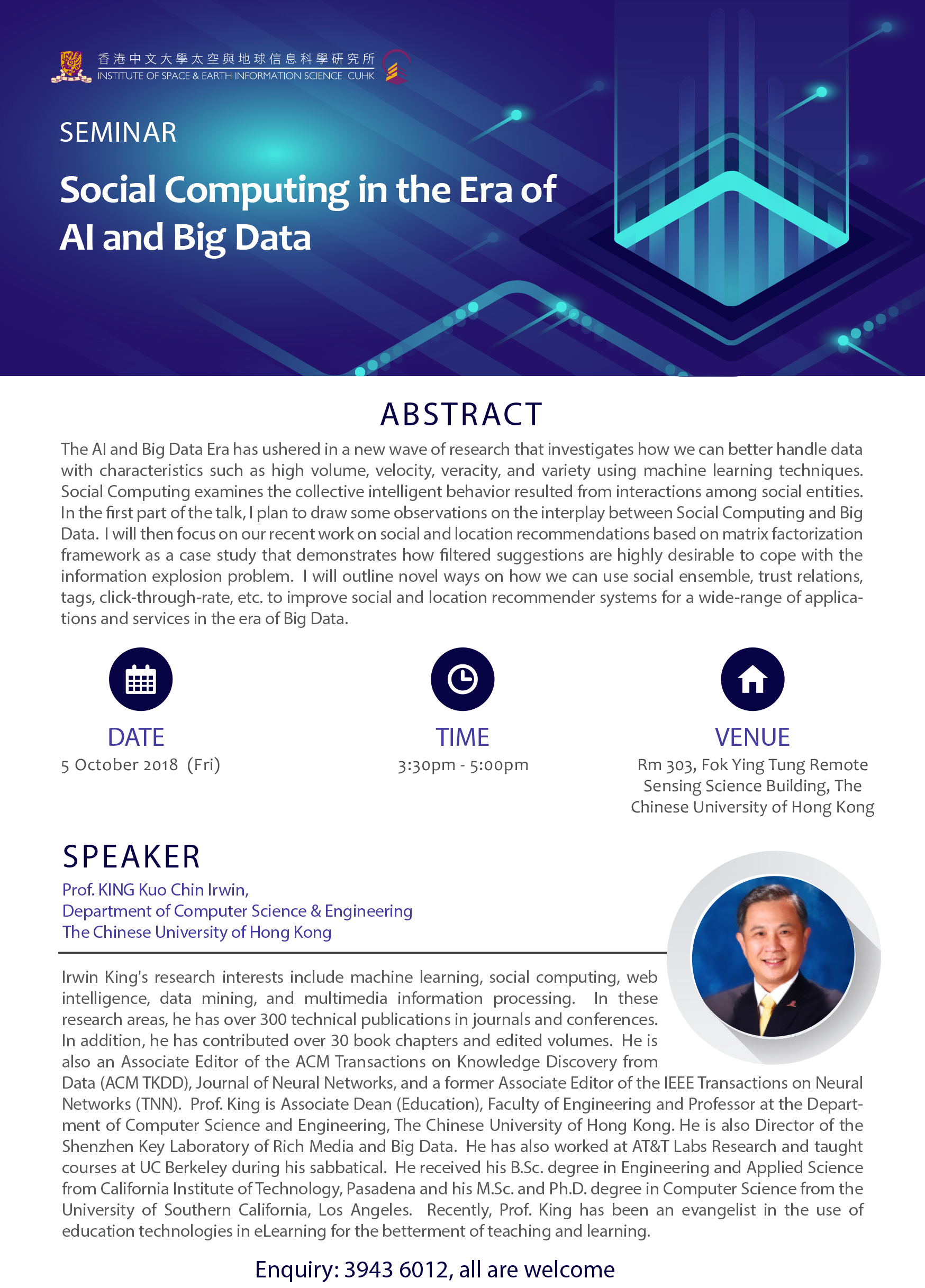 香港中文大學太空與地球信息科學研究所
INSTITUTE OF SPACE & EARTH INFORMATION SCIENCE CUHK

SEMINAR

Social Computing in the Era of AI and Big Data

ABSTRACT

The AI and Big Data Era has ushered in a new wave of research that investigates how we can better handle data with characteristics such as high volume, velocity, veracity, and variety using machine learning techniques. Social Computing examines the collective intelligent behavior resulted from interactions among social entities. In the first part of the talk, I plan to draw some observations on the interplay between Social Computing and Big Data. I will then focus on our recent work on social and location recommendations based on matrix factorization framework as a case study that demonstrates how filtered suggestions are highly desirable to cope with the information explosion problem. I will outline novel ways on how we can use social ensemble, trust relations, tags, click-through-rate, etc. to improve social and location recommender systems for a wide-range of applications and services in the era of Big Data.

DATE
5 October 2018 (Fri)

TIME
3:30pm - 5:00pm

VENUE
Rm 303, Fok Ying Tung Remote Sensing Science Building, The Chinese University of Hong Kong

SPEAKER
Prof. KING Kuo Chin Irwin,
Department of Computer Science & Engineering
The Chinese University of Hong Kong

Irwin King's research interests include machine learning, social computing, web intelligence, data mining, and multimedia information processing. In these research areas, he has over 300 technical publications in journals and conferences. In addition, he has contributed over 30 book chapters and edited volumes. He is also an Associate Editor of the ACM Transactions on Knowledge Discovery from Data (ACM TKDD), Journal of Neural Networks, and a former Associate Editor of the IEEE Transactions on Neural Networks (TNN). Prof. King is Associate Dean (Education), Faculty of Engineering and Professor at the Department of Computer Science and Engineering, The Chinese University of Hong Kong. He is also Director of the Shenzhen Key Laboratory of Rich Media and Big Data. He has also worked at AT&T Labs Research and taught courses at UC Berkeley during his sabbatical. He received his B.Sc. degree in Engineering and Applied Science from California Institute of Technology, Pasadena and his M.Sc. and Ph.D. degree in Computer Science from the University of Southern California, Los Angeles. Recently, Prof. King has been an evangelist in the use of education technologies in eLearning for the betterment of teaching and learning.

Enquiry: 3943 6012, all are welcome